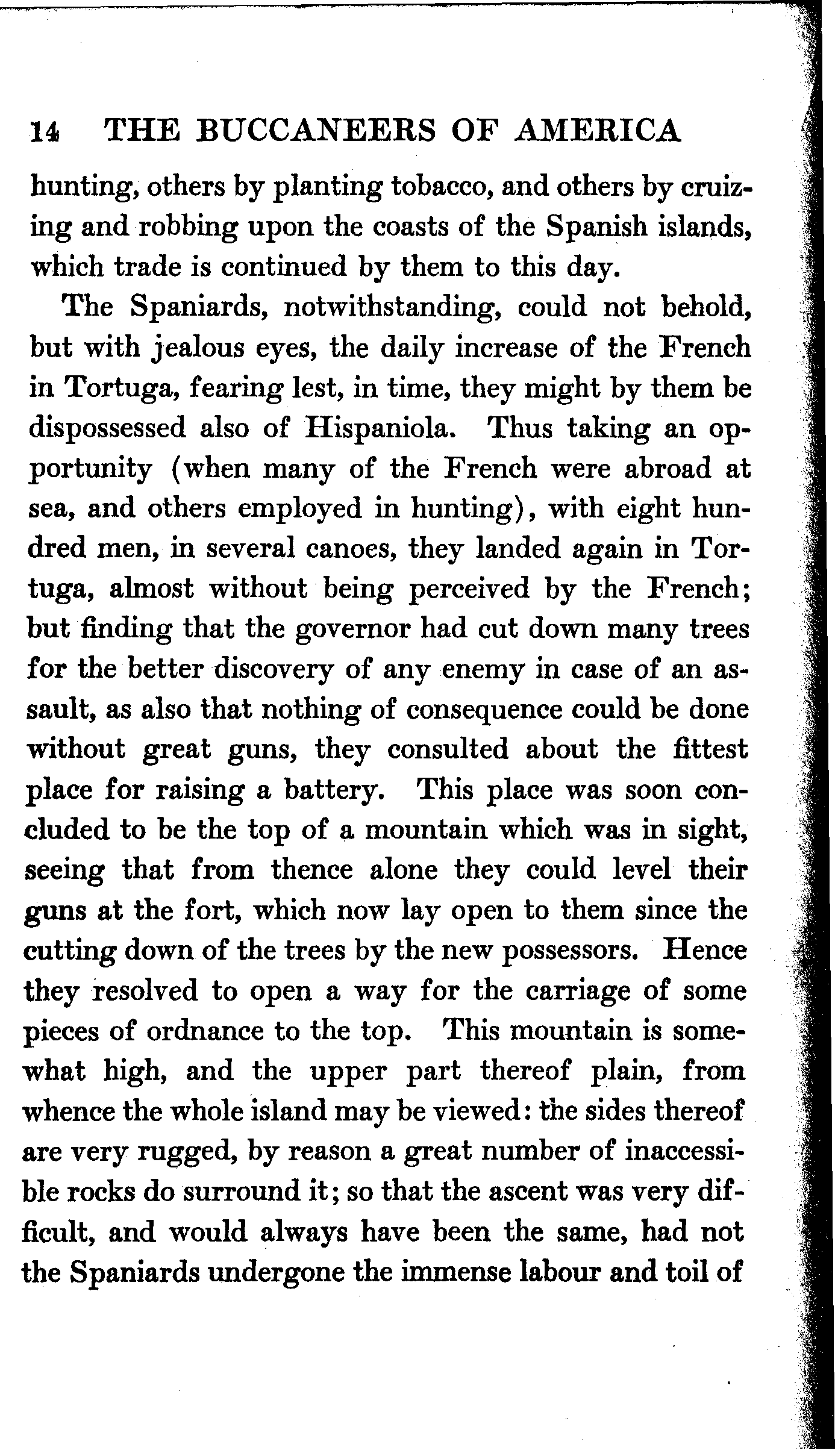 14 THE BUCCANEERS OF AMERICA

hunting, others by planting tobacco, and others by cruizing and robbing upon the coasts of the Spanish islands, which trade is continued by them to this day.

The Spaniards, notwithstanding, could not behold, but with jealous eyes, the daily increase of the French in Tortuga, fearing lest, in time, they might by them be dispossessed also of Hispaniola. Thus taking an opportunity (when many of the French were abroad at sea, and others employed in hunting), with eight hundred men, in several canoes, they landed again in Tortuga, almost without being perceived by the French; but finding that the governor had cut down many trees for the better discovery of any enemy in case of an assault, as also that nothing of consequence could be done without great guns, they consulted about the fittest place for raising a battery. This place was soon concluded to be the top of a mountain which was in sight, seeing that from thence alone they could level their guns at the fort, which now lay open to them since the cutting down of the trees by the new possessors. Hence they resolved to open a way for the carriage of some pieces of ordnance to the top. This mountain is somewhat high, and the upper part thereof plain, from whence the whole island may be viewed: the sides thereof are very rugged, by reason a great number of inaccessible rocks do surround it; so that the ascent was very difficult, and would always have been the same, had not the Spaniards undergone the immense labour and toil of